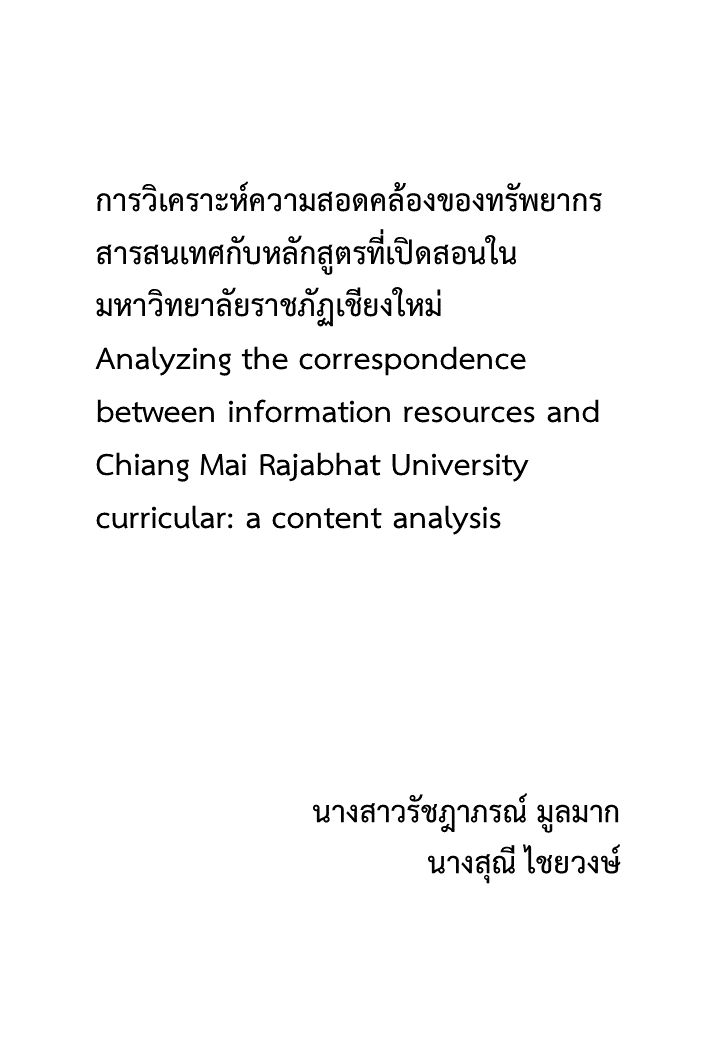 การวิเคราะห์ความสอดคล้องของทรัพยากรสารสนเทศกับหลักสูตรที่เปิดสอนในมหาวิทยาลัยราชภัฏเชียงใหม่
Analyzing the correspondence between information resources and Chiang Mai Rajabhat University curricular: a content analysis

นางสาวรัชฎาภรณ์ มูลมาก
นางสุณี ไชยวงษ์